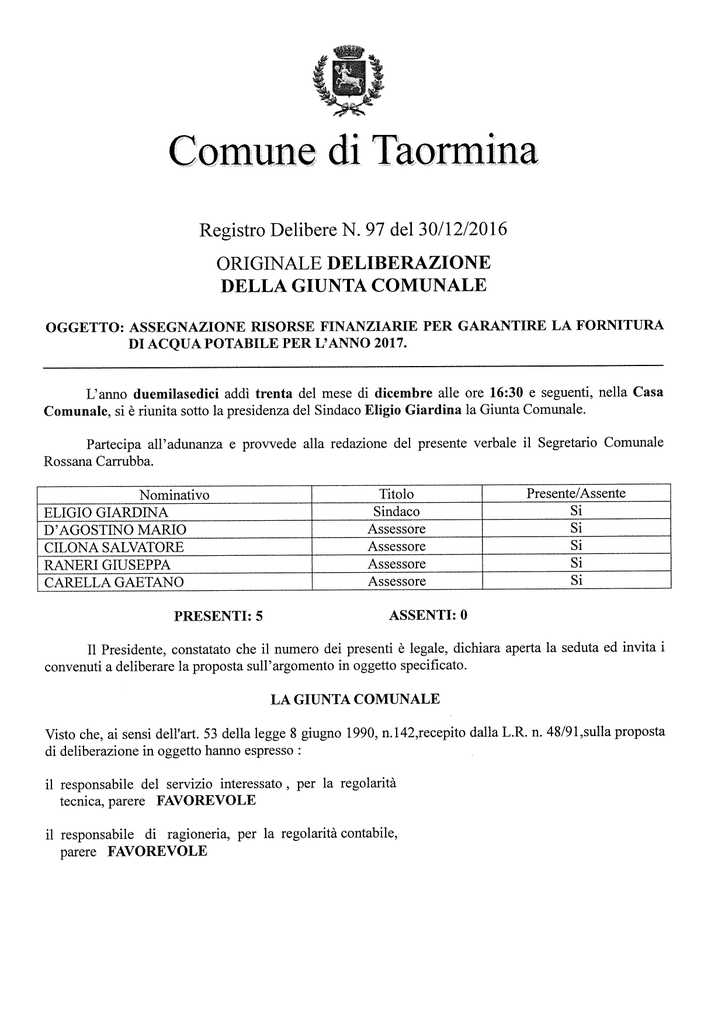 Comune di Taormina

Registro Delibere N. 97 del 30/12/2016

ORIGINALE DELIBERAZIONE
DELLA GIUNTA COMUNALE

OGGETTO: ASSEGNAZIONE RISORSE FINANZIARIE PER GARANTIRE LA FORNITURA DI ACQUA POTABILE PER L'ANNO 2017.

L'anno duemilasedici addì trenta del mese di dicembre alle ore 16:30 e seguenti, nella Casa Comunale, si è riunita sotto la presidenza del Sindaco Eligio Giardina la Giunta Comunale.

Partecipa all'adunanza e provvede alla redazione del presente verbale il Segretario Comunale Rossana Carrubba.

| Nominativo | Titolo | Presente/Assente |
|---|---|---|
| ELIGIO GIARDINA | Sindaco | Si |
| D'AGOSTINO MARIO | Assessore | Si |
| CILONA SALVATORE | Assessore | Si |
| RANERI GIUSEPPA | Assessore | Si |
| CARELLA GAETANO | Assessore | Si |

PRESENTI: 5 ASSENTI: 0

Il Presidente, constatato che il numero dei presenti è legale, dichiara aperta la seduta ed invita i convenuti a deliberare la proposta sull'argomento in oggetto specificato.

LA GIUNTA COMUNALE

Visto che, ai sensi dell'art. 53 della legge 8 giugno 1990, n.142,recepito dalla L.R. n. 48/91,sulla proposta di deliberazione in oggetto hanno espresso :

il responsabile del servizio interessato , per la regolarità tecnica, parere FAVOREVOLE

il responsabile di ragioneria, per la regolarità contabile, parere FAVOREVOLE